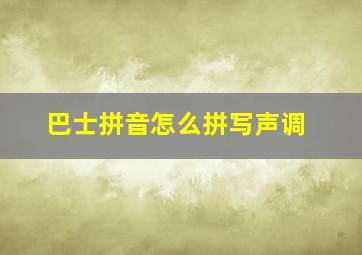 巴士拼音怎么拼写声调